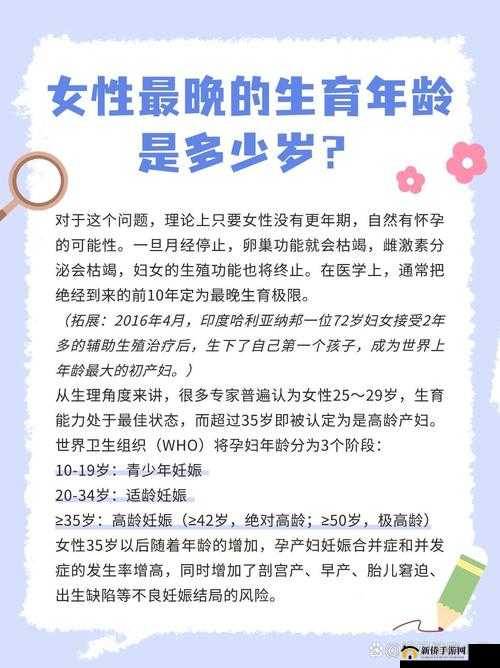 女性最晚的生育年龄是多少岁？

对于这个问题，理论上只要女性没有更年期，自然有怀孕的可能性。一旦月经停止，卵巢功能就会枯竭，雌激素分泌会枯竭，妇女的生殖功能也将终止。在医学上，通常把绝经到来的前10年定为最晚生育极限。

（拓展：2016年4月，印度哈利亚纳邦一位72岁妇女接受2年多的辅助生殖治疗后，生下了自己第一个孩子，成为世界上年龄最大的初产妇。）

从生理角度来讲，很多专家普遍认为女性25～29岁，生育能力处于最佳状态，而超过35岁即被认定为是高龄产妇。

世界卫生组织（WHO）将孕妇年龄分为3个阶段：

10-19岁：青少年妊娠

20-34岁：适龄妊娠

≥35岁：高龄妊娠（≥42岁，绝对高龄；≥50岁，极高龄）

女性35岁以后随着年龄的增加，孕产妇妊娠合并症和并发症的发生率增高，同时增加了剖宫产、早产、胎儿窘迫、出生缺陷等不良妊娠结局的风险。

新侨手游网